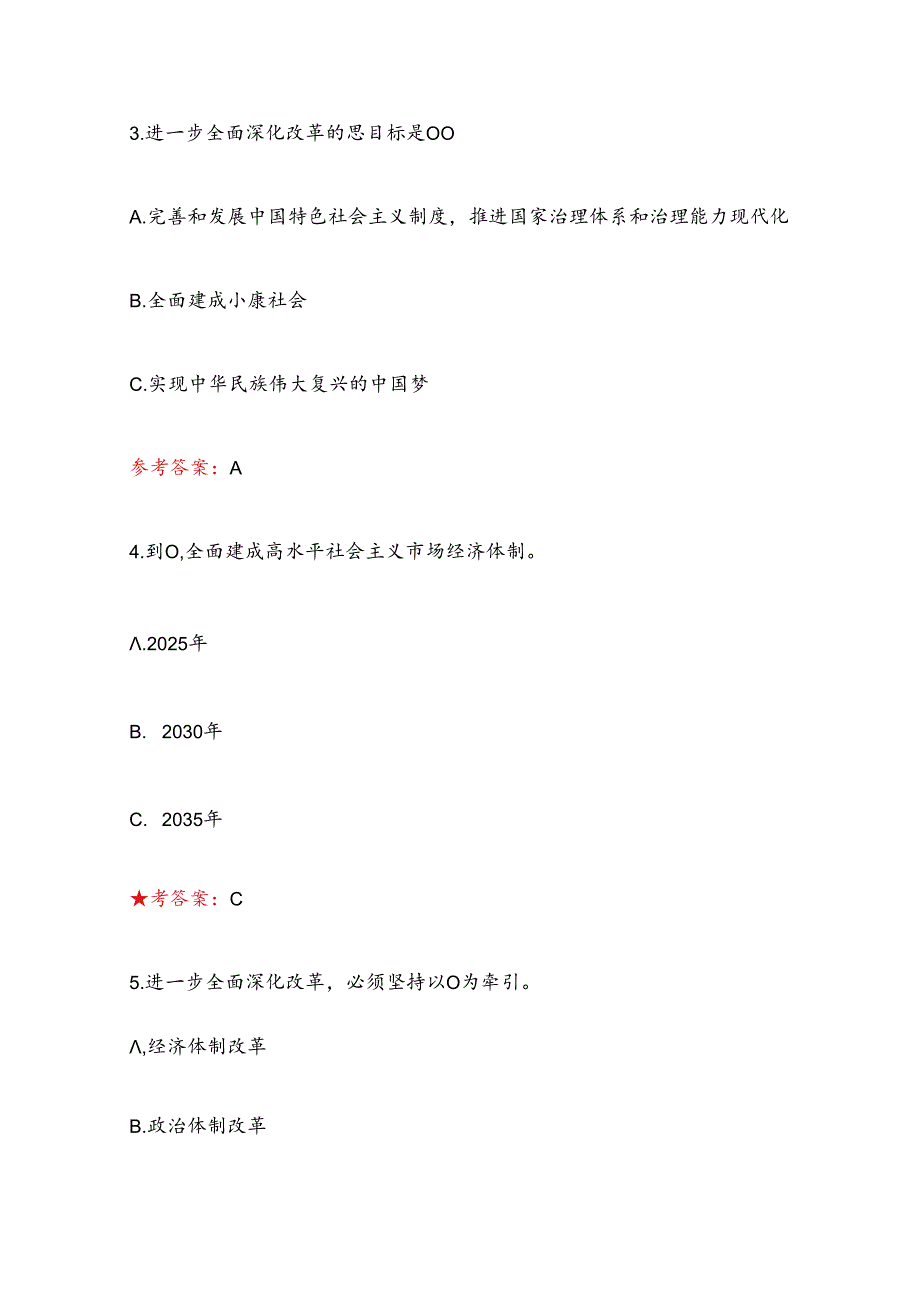 3.进一步全面深化改革的思目标是OO

A.完善和发展中国特色社会主义制度，推进国家治理体系和治理能力现代化

B.全面建成小康社会

C.实现中华民族伟大复兴的中国梦

参考答案：A

4.到O,全面建成高水平社会主义市场经济体制。

Λ.2025年

B. 2030年

C. 2035年

★考答案：C

5.进一步全面深化改革，必须坚持以O为牵引。

Λ,经济体制改革

B.政治体制改革